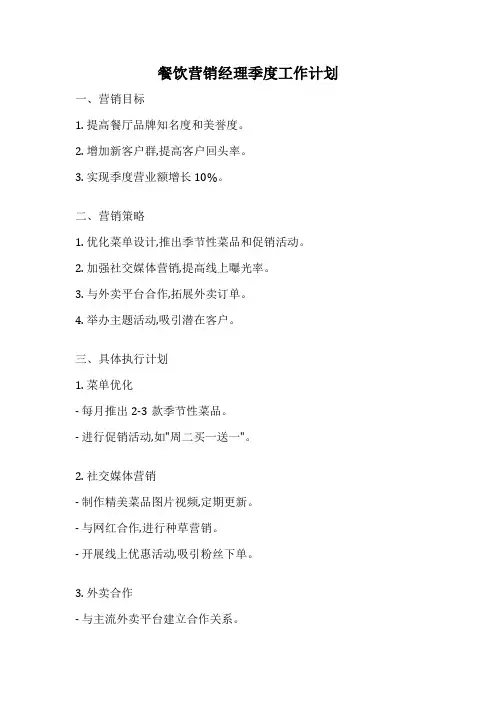 餐饮营销经理季度工作计划

一、营销目标

1. 提高餐厅品牌知名度和美誉度。

2. 增加新客户群,提高客户回头率。

3. 实现季度营业额增长 10%。

二、营销策略

1. 优化菜单设计,推出季节性菜品和促销活动。

2. 加强社交媒体营销,提高线上曝光率。

3. 与外卖平台合作,拓展外卖订单。

4. 举办主题活动,吸引潜在客户。

三、具体执行计划

1. 菜单优化

- 每月推出 2-3 款季节性菜品。

- 进行促销活动,如"周二买一送一"。

2. 社交媒体营销

- 制作精美菜品图片视频,定期更新。

- 与网红合作,进行种草营销。

- 开展线上优惠活动,吸引粉丝下单。

3. 外卖合作

- 与主流外卖平台建立合作关系。